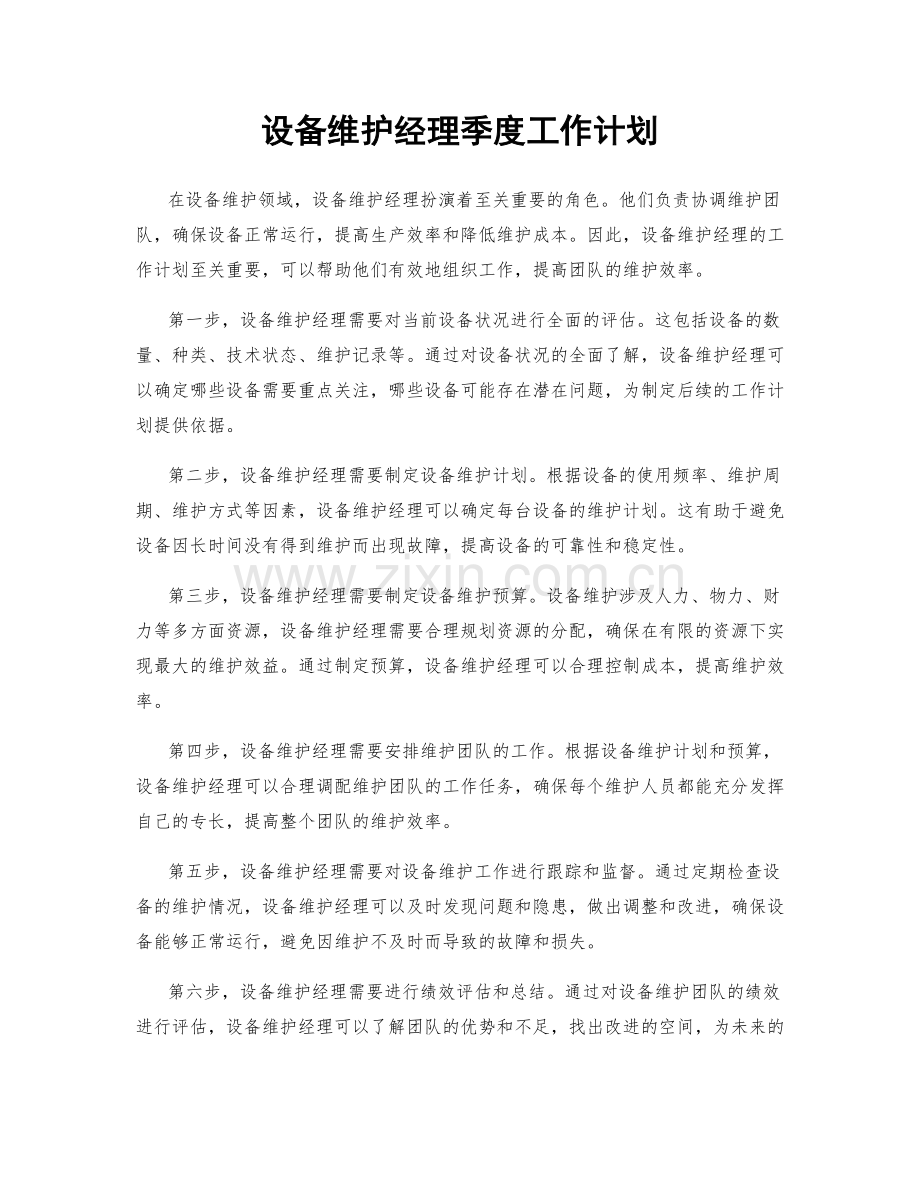 设备维护经理季度工作计划

在设备维护领域，设备维护经理扮演着至关重要的角色。他们负责协调维护团队，确保设备正常运行，提高生产效率和降低维护成本。因此，设备维护经理的工作计划至关重要，可以帮助他们有效地组织工作，提高团队的维护效率。

第一步，设备维护经理需要对当前设备状况进行全面的评估。这包括设备的数量、种类、技术状态、维护记录等。通过对设备状况的全面了解，设备维护经理可以确定哪些设备需要重点关注，哪些设备可能存在潜在问题，为制定后续的工作计划提供依据。

第二步，设备维护经理需要制定设备维护计划。根据设备的使用频率、维护周期、维护方式等因素，设备维护经理可以确定每台设备的维护计划。这有助于避免设备因长时间没有得到维护而出现故障，提高设备的可靠性和稳定性。

第三步，设备维护经理需要制定设备维护预算。设备维护涉及人力、物力、财力等多方面资源，设备维护经理需要合理规划资源的分配，确保在有限的资源下实现最大的维护效益。通过制定预算，设备维护经理可以合理控制成本，提高维护效率。

第四步，设备维护经理需要安排维护团队的工作。根据设备维护计划和预算，设备维护经理可以合理调配维护团队的工作任务，确保每个维护人员都能充分发挥自己的专长，提高整个团队的维护效率。

第五步，设备维护经理需要对设备维护工作进行跟踪和监督。通过定期检查设备的维护情况，设备维护经理可以及时发现问题和隐患，做出调整和改进，确保设备能够正常运行，避免因维护不及时而导致的故障和损失。

第六步，设备维护经理需要进行绩效评估和总结。通过对设备维护团队的绩效进行评估，设备维护经理可以了解团队的优势和不足，找出改进的空间，为未来的

www.zixin.com.cn